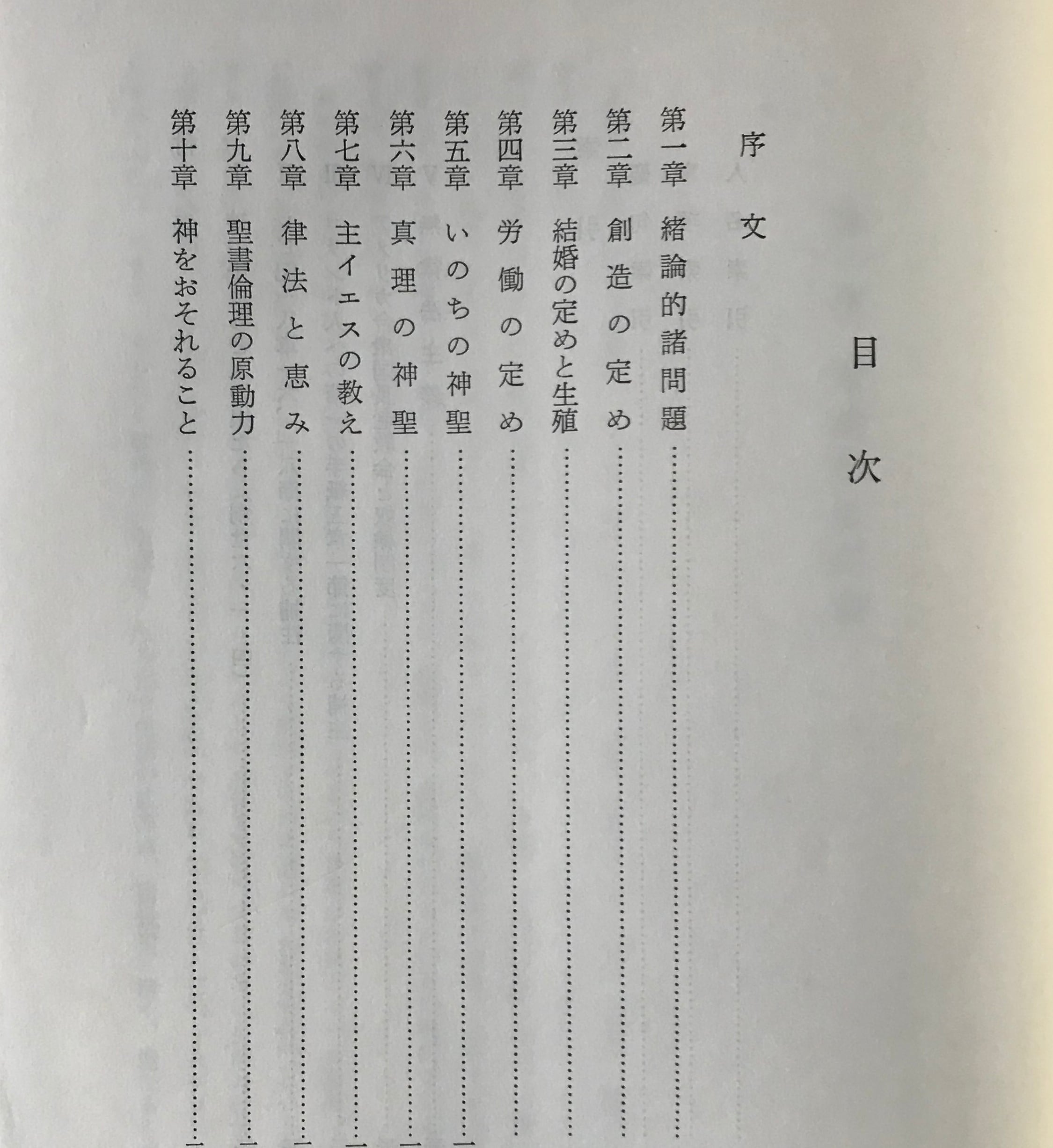 目次

序文

第一章　緒論的諸問題

第二章　創造の定め

第三章　結婚の定めと生殖

第四章　労働の定め

第五章　いのちの神聖

第六章　真理の神聖

第七章　主イエスの教え

第八章　律法と恵み

第九章　聖書倫理の原動力

第十章　神をおそれること